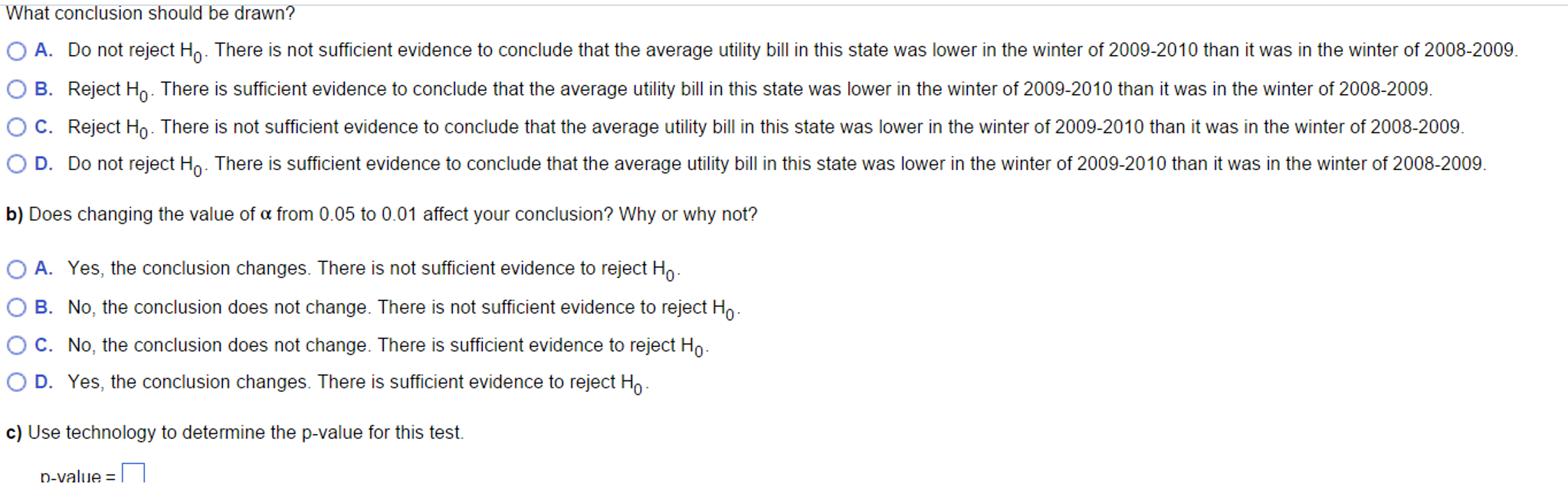 What conclusion should be drawn?

A. Do not reject $H_0$. There is not sufficient evidence to conclude that the average utility bill in this state was lower in the winter of 2009-2010 than it was in the winter of 2008-2009.

B. Reject $H_0$. There is sufficient evidence to conclude that the average utility bill in this state was lower in the winter of 2009-2010 than it was in the winter of 2008-2009.

C. Reject $H_0$. There is not sufficient evidence to conclude that the average utility bill in this state was lower in the winter of 2009-2010 than it was in the winter of 2008-2009.

D. Do not reject $H_0$. There is sufficient evidence to conclude that the average utility bill in this state was lower in the winter of 2009-2010 than it was in the winter of 2008-2009.

b) Does changing the value of $\alpha$ from 0.05 to 0.01 affect your conclusion? Why or why not?

A. Yes, the conclusion changes. There is not sufficient evidence to reject $H_0$.

B. No, the conclusion does not change. There is not sufficient evidence to reject $H_0$.

C. No, the conclusion does not change. There is sufficient evidence to reject $H_0$.

D. Yes, the conclusion changes. There is sufficient evidence to reject $H_0$.

c) Use technology to determine the p-value for this test.

p-value =